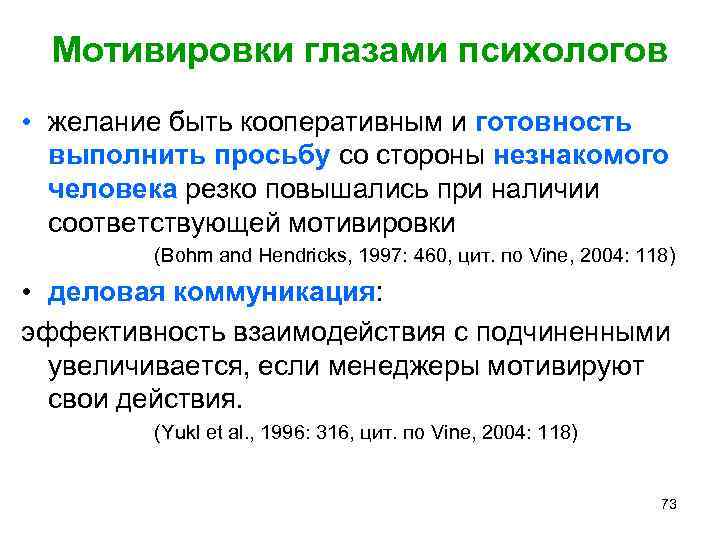 Мотивировки глазами психологов

• желание быть кооперативным и готовность выполнить просьбу со стороны незнакомого человека резко повышались при наличии соответствующей мотивировки

(Bohm and Hendricks, 1997: 460, цит. по Vine, 2004: 118)

• деловая коммуникация:

эффективность взаимодействия с подчиненными увеличивается, если менеджеры мотивируют свои действия.

(Yukl et al., 1996: 316, цит. по Vine, 2004: 118)

73